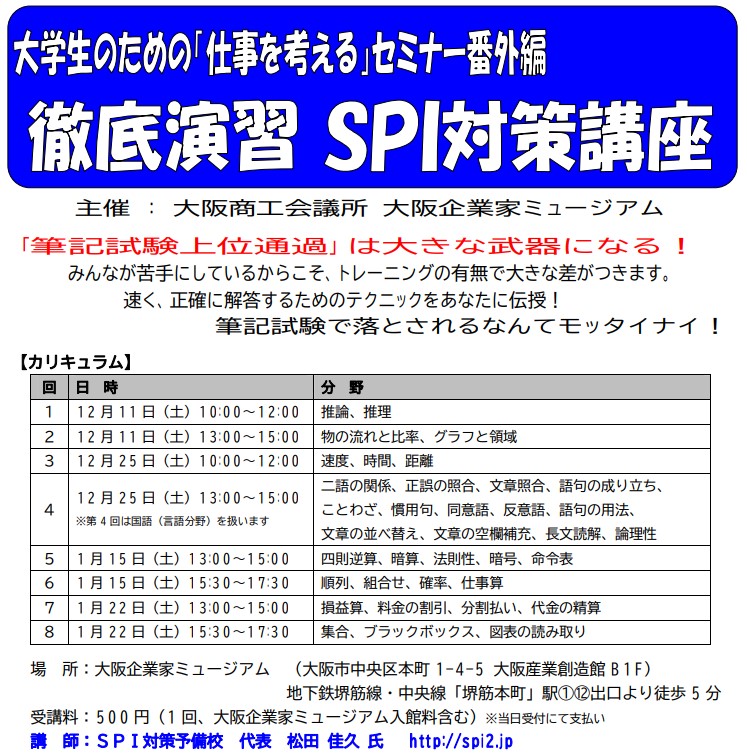 大学生のための「仕事を考える」セミナー番外編
徹底演習 SPI対策講座

主催 ： 大阪商工会議所 大阪企業家ミュージアム

「筆記試験上位通過」は大きな武器になる！
みんなが苦手にしているからこそ、トレーニングの有無で大きな差がつきます。
速く、正確に解答するためのテクニックをあなたに伝授！
筆記試験で落とされるなんてモッタイナイ！

【カリキュラム】

| 回 | 日 時 | 分 野 |
|---|---|---|
| 1 | 12月11日（土）10:00～12:00 | 推論、推理 |
| 2 | 12月11日（土）13:00～15:00 | 物の流れと比率、グラフと領域 |
| 3 | 12月25日（土）10:00～12:00 | 速度、時間、距離 |
| 4 | 12月25日（土）13:00～15:00 ※第4回は国語（言語分野）を扱います | 二語の関係、正誤の照合、文章照合、語句の成り立ち、ことわざ、慣用句、同意語、反意語、語句の用法、文章の並べ替え、文章の空欄補充、長文読解、論理性 |
| 5 | 1月15日（土）13:00～15:00 | 四則逆算、暗算、法則性、暗号、命令表 |
| 6 | 1月15日（土）15:30～17:30 | 順列、組合せ、確率、仕事算 |
| 7 | 1月22日（土）13:00～15:00 | 損益算、料金の割引、分割払い、代金の精算 |
| 8 | 1月22日（土）15:30～17:30 | 集合、ブラックボックス、図表の読み取り |

場 所：大阪企業家ミュージアム （大阪市中央区本町 1-4-5 大阪産業創造館 B1F）
地下鉄堺筋線・中央線「堺筋本町」駅①⑫出口より徒歩 5 分
受講料：500円（1回、大阪企業家ミュージアム入館料含む）※当日受付にて支払い
講 師：SPI対策予備校 代表 松田 佳久 氏 http://spi2.jp